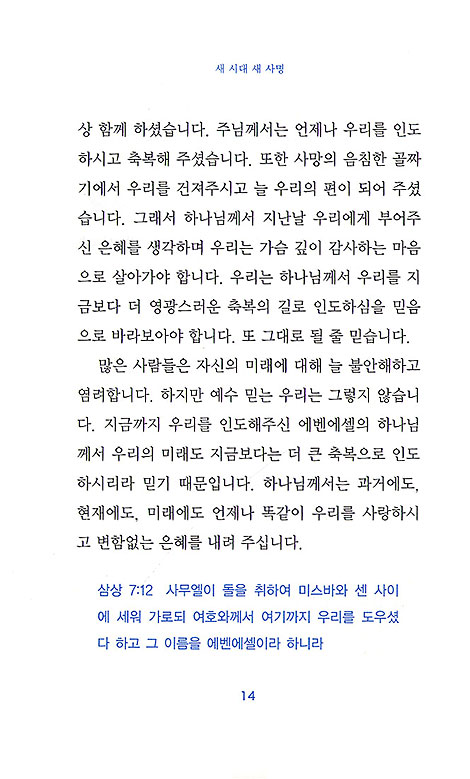 새 시대 새 사명

상 함께 하셨습니다. 주님께서는 언제나 우리를 인도하시고 축복해 주셨습니다. 또한 사망의 음침한 골짜기에서 우리를 건져주시고 늘 우리의 편이 되어 주셨습니다. 그래서 하나님께서 지난날 우리에게 부어주신 은혜를 생각하며 우리는 가슴 깊이 감사하는 마음으로 살아가야 합니다. 우리는 하나님께서 우리를 지금보다 더 영광스러운 축복의 길로 인도하심을 믿음으로 바라보아야 합니다. 또 그대로 될 줄 믿습니다.

많은 사람들은 자신의 미래에 대해 늘 불안해하고 염려합니다. 하지만 예수 믿는 우리는 그렇지 않습니다. 지금까지 우리를 인도해주신 에벤에셀의 하나님께서 우리의 미래도 지금보다는 더 큰 축복으로 인도하시리라 믿기 때문입니다. 하나님께서는 과거에도, 현재에도, 미래에도 언제나 똑같이 우리를 사랑하시고 변함없는 은혜를 내려 주십니다.

삼상 7:12 사무엘이 돌을 취하여 미스바와 센 사이에 세워 가로되 여호와께서 여기까지 우리를 도우셨다 하고 그 이름을 에벤에셀이라 하니라

14